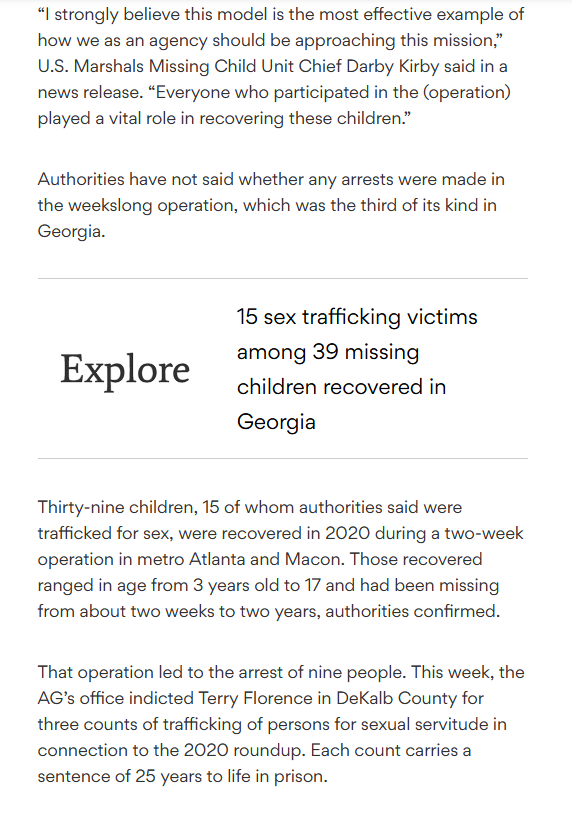 “I strongly believe this model is the most effective example of how we as an agency should be approaching this mission,” U.S. Marshals Missing Child Unit Chief Darby Kirby said in a news release. “Everyone who participated in the (operation) played a vital role in recovering these children.”

Authorities have not said whether any arrests were made in the weekslong operation, which was the third of its kind in Georgia.

Explore

15 sex trafficking victims among 39 missing children recovered in Georgia

Thirty-nine children, 15 of whom authorities said were trafficked for sex, were recovered in 2020 during a two-week operation in metro Atlanta and Macon. Those recovered ranged in age from 3 years old to 17 and had been missing from about two weeks to two years, authorities confirmed.

That operation led to the arrest of nine people. This week, the AG’s office indicted Terry Florence in DeKalb County for three counts of trafficking of persons for sexual servitude in connection to the 2020 roundup. Each count carries a sentence of 25 years to life in prison.